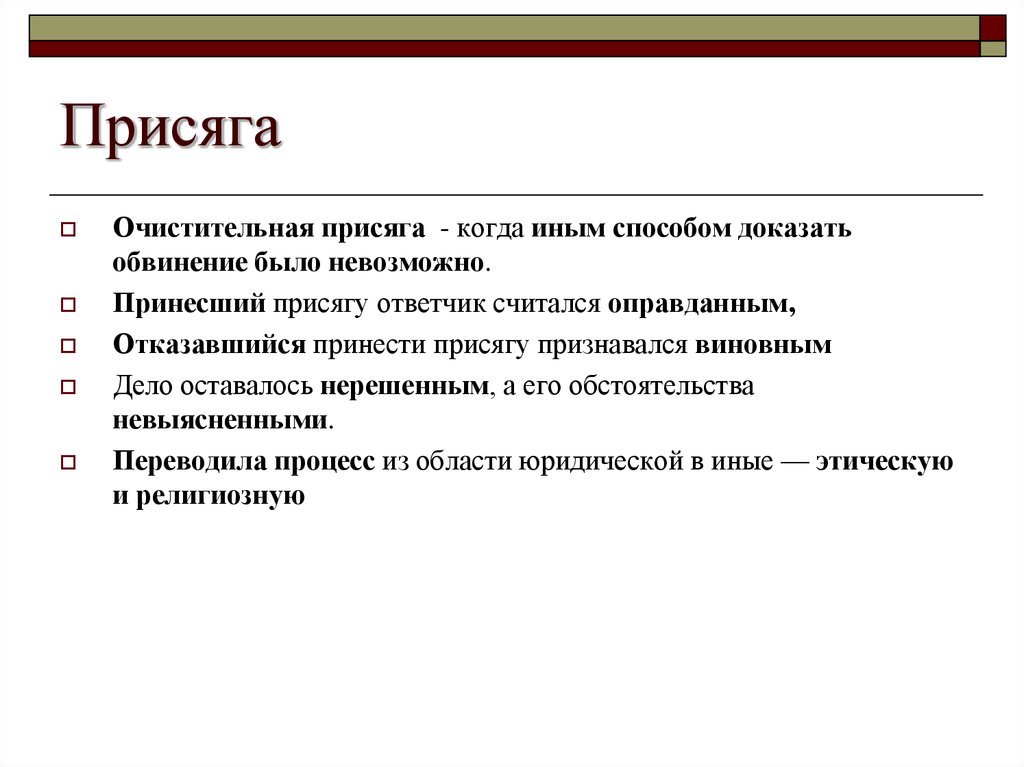 Присяга

Очистительная присяга - когда иным способом доказать обвинение было невозможно.

Принесший присягу ответчик считался оправданным,

Отказавшийся принести присягу признавался виновным

Дело оставалось нерешенным, а его обстоятельства невыясненными.

Переводила процесс из области юридической в иные — этическую и религиозную